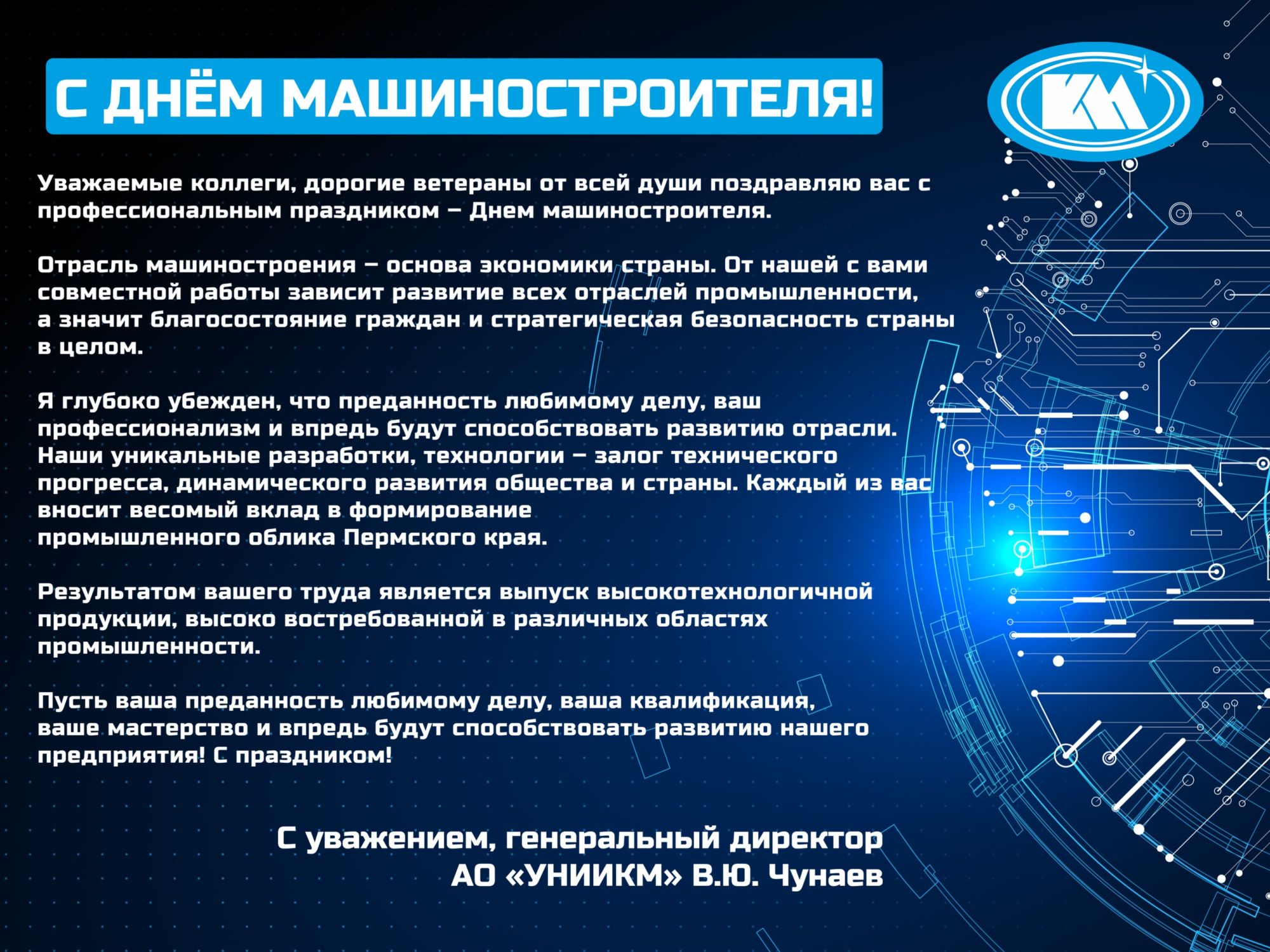 С ДНЁМ МАШИНОСТРОИТЕЛЯ!

КМ

Уважаемые коллеги, дорогие ветераны от всей души поздравляю вас с профессиональным праздником – Днем машиностроителя.

Отрасль машиностроения – основа экономики страны. От нашей с вами совместной работы зависит развитие всех отраслей промышленности, а значит благосостояние граждан и стратегическая безопасность страны в целом.

Я глубоко убежден, что преданность любимому делу, ваш профессионализм и впредь будут способствовать развитию отрасли. Наши уникальные разработки, технологии – залог технического прогресса, динамического развития общества и страны. Каждый из вас вносит весомый вклад в формирование промышленного облика Пермского края.

Результатом вашего труда является выпуск высокотехнологичной продукции, высоко востребованной в различных областях промышленности.

Пусть ваша преданность любимому делу, ваша квалификация, ваше мастерство и впредь будут способствовать развитию нашего предприятия! С праздником!

С уважением, генеральный директор
АО «УНИИКМ» В.Ю. Чунаев